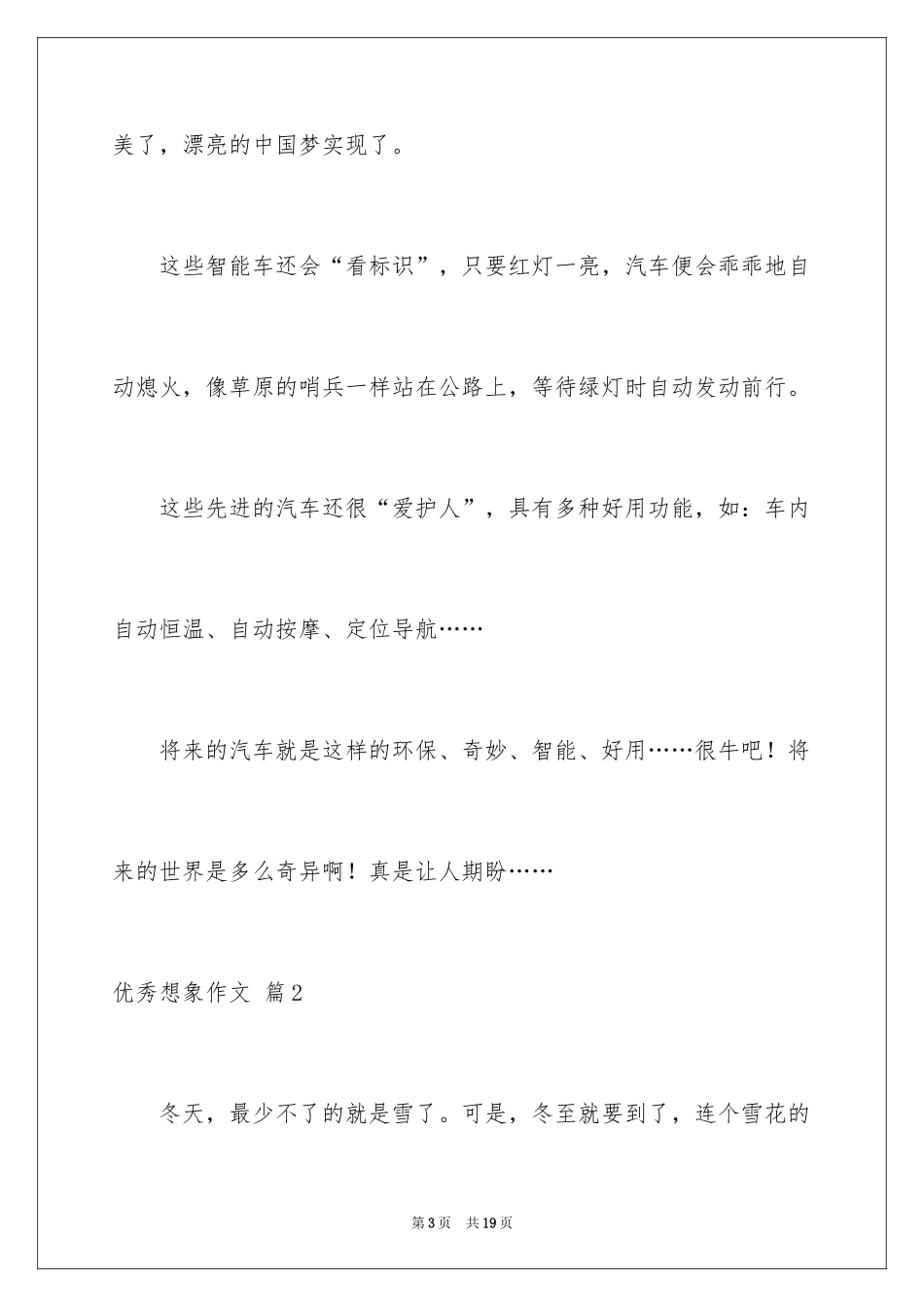 美了，漂亮的中国梦实现了。

这些智能车还会“看标识”，只要红灯一亮，汽车便会乖乖地自动熄火，像草原的哨兵一样站在公路上，等待绿灯时自动发动前行。

这些先进的汽车还很“爱护人”，具有多种好用功能，如：车内自动恒温、自动按摩、定位导航……

将来的汽车就是这样的环保、奇妙、智能、好用……很牛吧！将来的世界是多么奇异啊！真是让人期盼……

优秀想象作文 篇2

冬天，最少不了的就是雪了。可是，冬至就要到了，连个雪花的

第3页 共19页